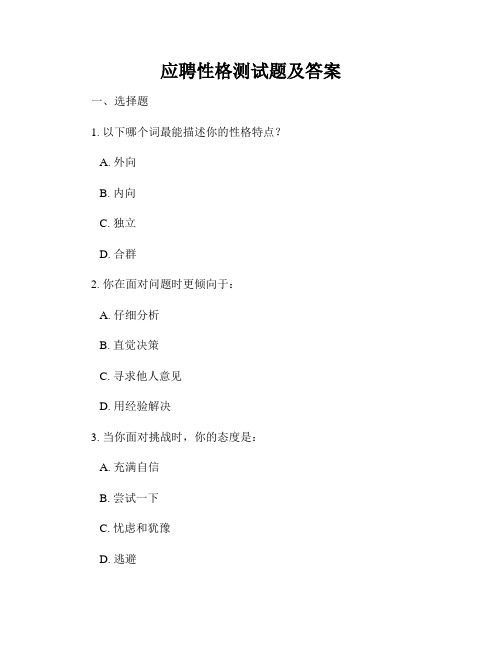 应聘性格测试题及答案

一、选择题

1. 以下哪个词最能描述你的性格特点？

A. 外向

B. 内向

C. 独立

D. 合群

2. 你在面对问题时更倾向于：

A. 仔细分析

B. 直觉决策

C. 寻求他人意见

D. 用经验解决

3. 当你面对挑战时，你的态度是：

A. 充满自信

B. 尝试一下

C. 忧虑和犹豫

D. 逃避